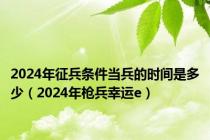 2024年征兵条件当兵的时间是多少（2024年枪兵幸运e）